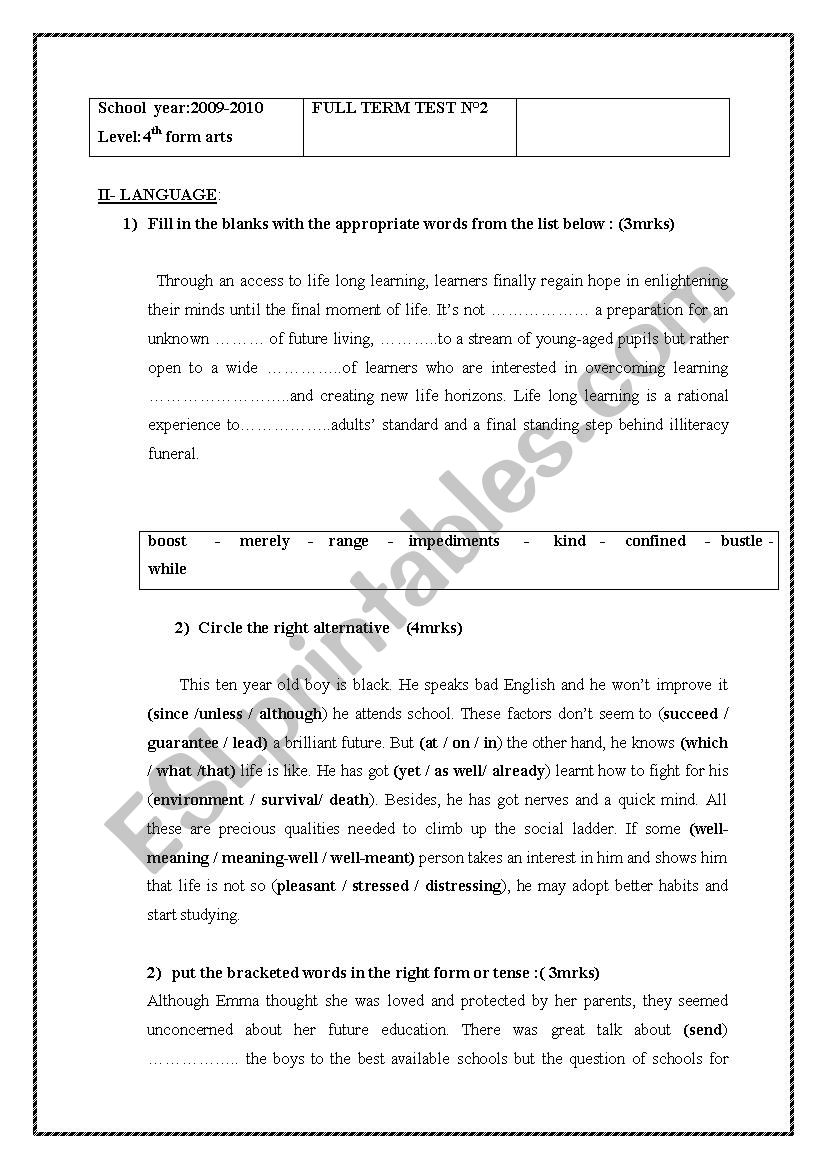 | School year:2009-2010 Level:4$^{th}$ form arts | FULL TERM TEST N°2 | |
|---|---|---|

II- LANGUAGE:

1) Fill in the blanks with the appropriate words from the list below : (3mrks)

Through an access to life long learning, learners finally regain hope in enlightening their minds until the final moment of life. It's not ……………… a preparation for an unknown ……… of future living, ………..to a stream of young-aged pupils but rather open to a wide …………..of learners who are interested in overcoming learning ……………………..and creating new life horizons. Life long learning is a rational experience to……………..adults' standard and a final standing step behind illiteracy funeral.

boost - merely - range - impediments - kind - confined - bustle - while

2) Circle the right alternative (4mrks)

This ten year old boy is black. He speaks bad English and he won't improve it (since /unless / although) he attends school. These factors don't seem to (succeed / guarantee / lead) a brilliant future. But (at / on / in) the other hand, he knows (which / what /that) life is like. He has got (yet / as well/ already) learnt how to fight for his (environment / survival/ death). Besides, he has got nerves and a quick mind. All these are precious qualities needed to climb up the social ladder. If some (well-meaning / meaning-well / well-meant) person takes an interest in him and shows him that life is not so (pleasant / stressed / distressing), he may adopt better habits and start studying.

2) put the bracketed words in the right form or tense :( 3mrks)
Although Emma thought she was loved and protected by her parents, they seemed unconcerned about her future education. There was great talk about (send) …………….. the boys to the best available schools but the question of schools for

ESLprintables.com